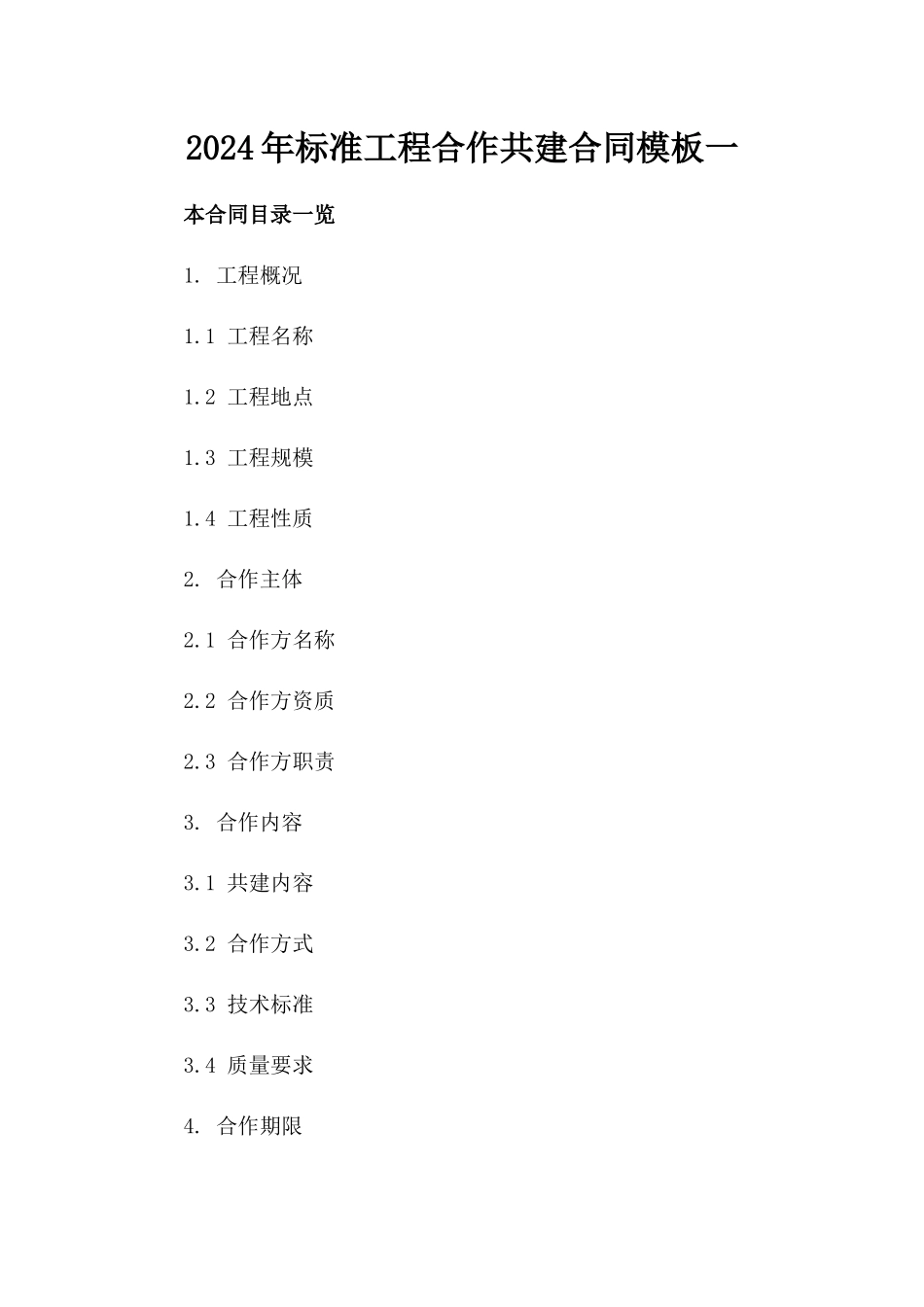 2024年标准工程合作共建合同模板一

本合同目录一览

1. 工程概况

1.1 工程名称

1.2 工程地点

1.3 工程规模

1.4 工程性质

2. 合作主体

2.1 合作方名称

2.2 合作方资质

2.3 合作方职责

3. 合作内容

3.1 共建内容

3.2 合作方式

3.3 技术标准

3.4 质量要求

4. 合作期限